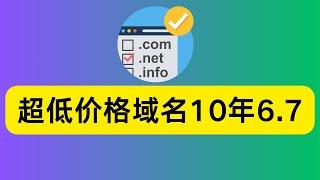 .com
.net
.info

超低价格域名10年6.7